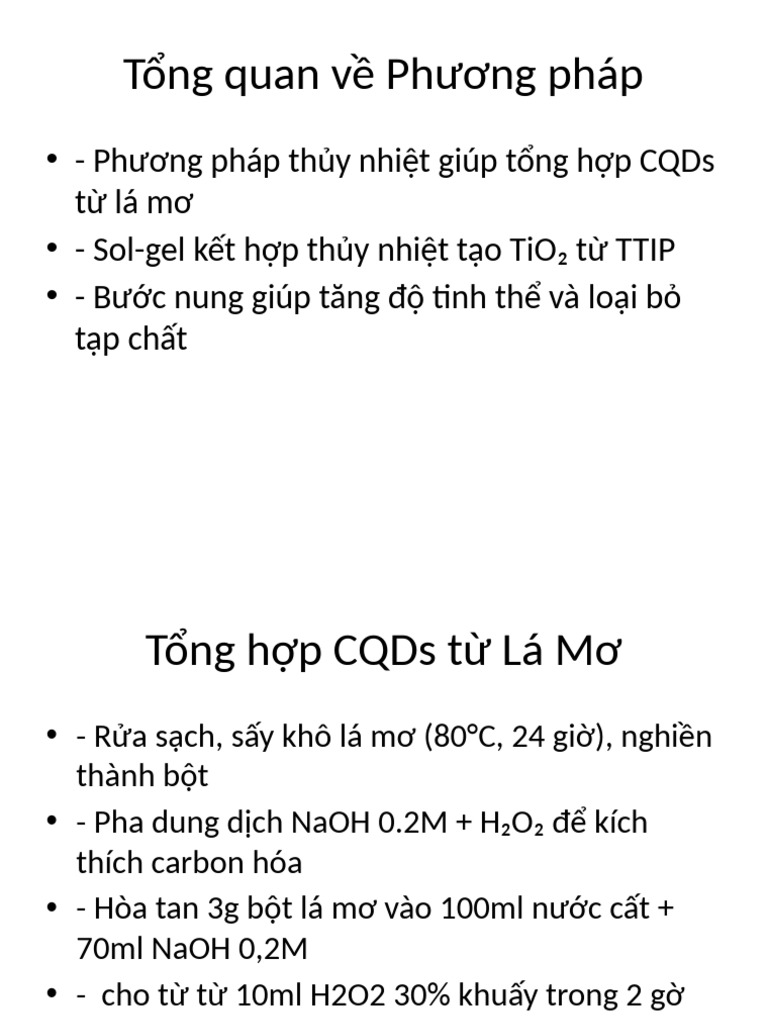 Tổng quan về Phương pháp

• - Phương pháp thủy nhiệt giúp tổng hợp CQDs từ lá mơ
• - Sol-gel kết hợp thủy nhiệt tạo $TiO_2$ từ TTIP
• - Bước nung giúp tăng độ tinh thể và loại bỏ tạp chất

Tổng hợp CQDs từ Lá Mơ

• - Rửa sạch, sấy khô lá mơ (80°C, 24 giờ), nghiền thành bột
• - Pha dung dịch NaOH 0.2M + $H_2O_2$ để kích thích carbon hóa
• - Hòa tan 3g bột lá mơ vào 100ml nước cất + 70ml NaOH 0,2M
• - cho từ từ 10ml H2O2 30% khuấy trong 2 gờ